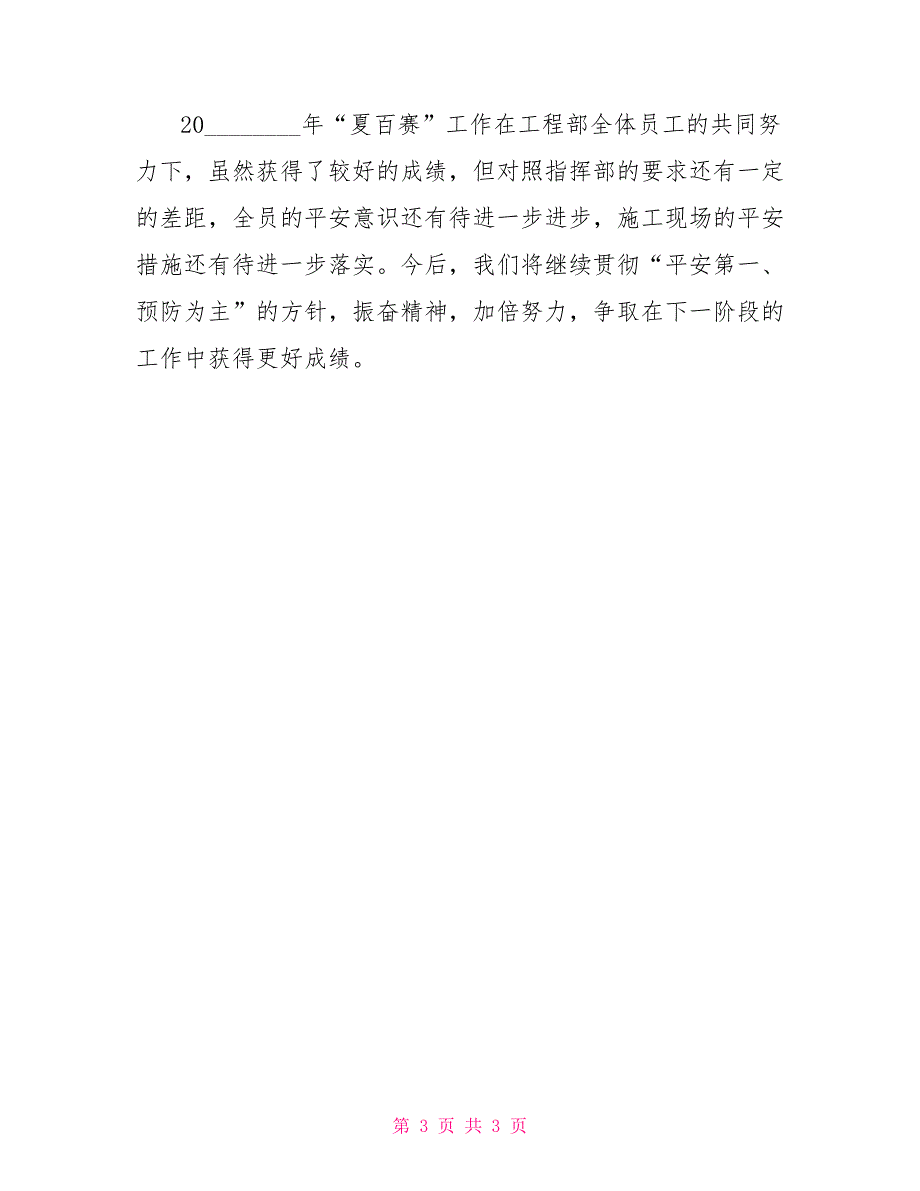 20________年“夏百赛”工作在工程部全体员工的共同努力下，虽然获得了较好的成绩，但对照指挥部的要求还有一定的差距，全员的平安意识还有待进一步进步，施工现场的平安措施还有待进一步落实。今后，我们将继续贯彻“平安第一、预防为主”的方针，振奋精神，加倍努力，争取在下一阶段的工作中获得更好成绩。

第 3 页 共 3 页